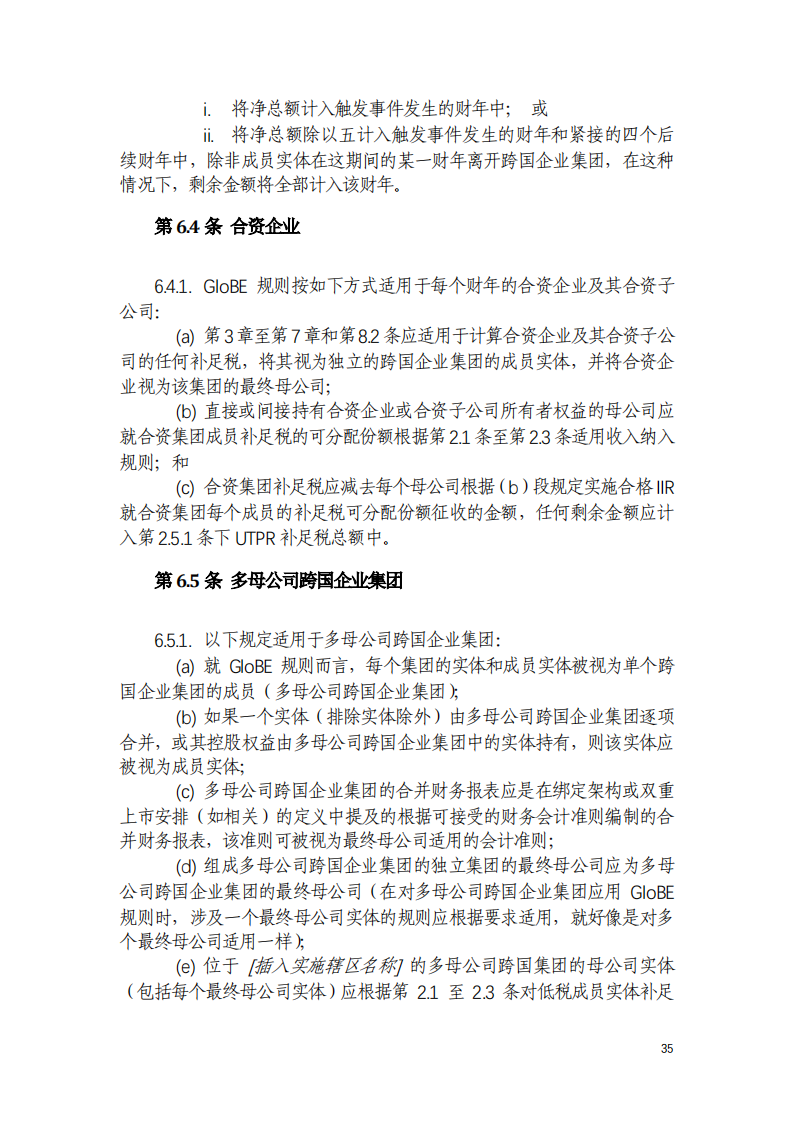 i. 将净总额计入触发事件发生的财年中； 或

ii. 将净总额除以五计入触发事件发生的财年和紧接的四个后续财年中，除非成员实体在这期间的某一财年离开跨国企业集团，在这种情况下，剩余金额将全部计入该财年。

第 6.4 条 合资企业

6.4.1. GloBE 规则按如下方式适用于每个财年的合资企业及其合资子公司：

(a) 第 3 章至第 7 章和第 8.2 条应适用于计算合资企业及其合资子公司的任何补足税，将其视为独立的跨国企业集团的成员实体，并将合资企业视为该集团的最终母公司；

(b) 直接或间接持有合资企业或合资子公司所有者权益的母公司应就合资集团成员补足税的可分配份额根据第 2.1 条至第 2.3 条适用收入纳入规则；和

(c) 合资集团补足税应减去每个母公司根据（b）段规定实施合格 IIR 就合资集团每个成员的补足税可分配份额征收的金额，任何剩余金额应计入第 2.5.1 条下 UTPR 补足税总额中。

第 6.5 条 多母公司跨国企业集团

6.5.1. 以下规定适用于多母公司跨国企业集团：

(a) 就 GloBE 规则而言，每个集团的实体和成员实体被视为单个跨国企业集团的成员（多母公司跨国企业集团）；

(b) 如果一个实体（排除实体除外）由多母公司跨国企业集团逐项合并，或其控股权益由多母公司跨国企业集团中的实体持有，则该实体应被视为成员实体；

(c) 多母公司跨国企业集团的合并财务报表应是在绑定架构或双重上市安排（如相关）的定义中提及的根据可接受的财务会计准则编制的合并财务报表，该准则可被视为最终母公司适用的会计准则；

(d) 组成多母公司跨国企业集团的独立集团的最终母公司应为多母公司跨国企业集团的最终母公司（在对多母公司跨国企业集团应用 GloBE 规则时，涉及一个最终母公司实体的规则应根据要求适用，就好像是对多个最终母公司适用一样）；

(e) 位于 [插入实施辖区名称] 的多母公司跨国集团的母公司实体（包括每个最终母公司实体）应根据第 2.1 至 2.3 条对低税成员实体补足

35